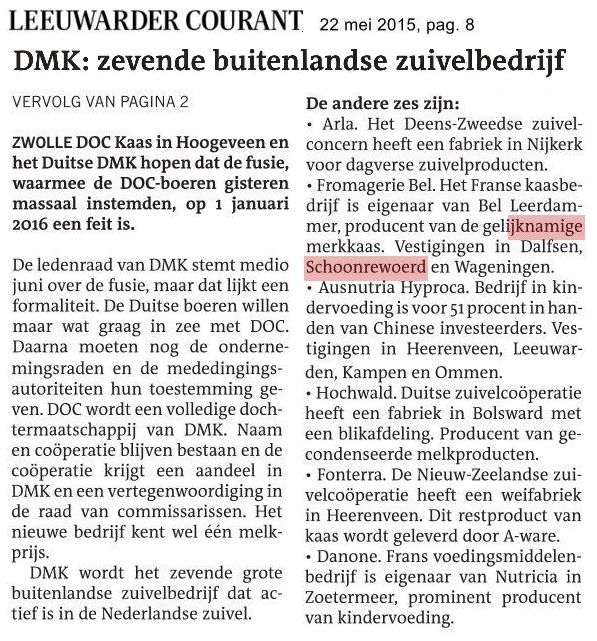 LEEUWARDER COURANT 22 mei 2015, pag. 8

DMK: zevende buitenlandse zuivelbedrijf

VERVOLG VAN PAGINA 2

ZWOLLE DOC Kaas in Hoogeveen en het Duitse DMK hopen dat de fusie, waarmee de DOC-boeren gisteren massaal instemden, op 1 januari 2016 een feit is.

De ledenraad van DMK stemt medio juni over de fusie, maar dat lijkt een formaliteit. De Duitse boeren willen maar wat graag in zee met DOC. Daarna moeten nog de ondernemingsraden en de mededingingsautoriteiten hun toestemming geven. DOC wordt een volledige dochtermaatschappij van DMK. Naam en coöperatie blijven bestaan en de coöperatie krijgt een aandeel in DMK en een vertegenwoordiging in de raad van commissarissen. Het nieuwe bedrijf kent wel één melkprijs.

DMK wordt het zevende grote buitenlandse zuivelbedrijf dat actief is in de Nederlandse zuivel.

De andere zes zijn:
• Arla. Het Deens-Zweedse zuivelconcern heeft een fabriek in Nijkerk voor dagverse zuivelproducten.
• Fromagerie Bel. Het Franse kaasbedrijf is eigenaar van Bel Leerdammer, producent van de gelijknamige merkkaas. Vestigingen in Dalfsen, Schoonrewoerd en Wageningen.
• Ausnutria Hyproca. Bedrijf in kindervoeding is voor 51 procent in handen van Chinese investeerders. Vestigingen in Heerenveen, Leeuwarden, Kampen en Ommen.
• Hochwald. Duitse zuivelcoöperatie heeft een fabriek in Bolsward met een blikafdeling. Producent van gecondenseerde melkproducten.
• Fonterra. De Nieuw-Zeelandse zuivelcoöperatie heeft een weifabriek in Heerenveen. Dit restproduct van kaas wordt geleverd door A-ware.
• Danone. Frans voedingsmiddelenbedrijf is eigenaar van Nutricia in Zoetermeer, prominent producent van kindervoeding.